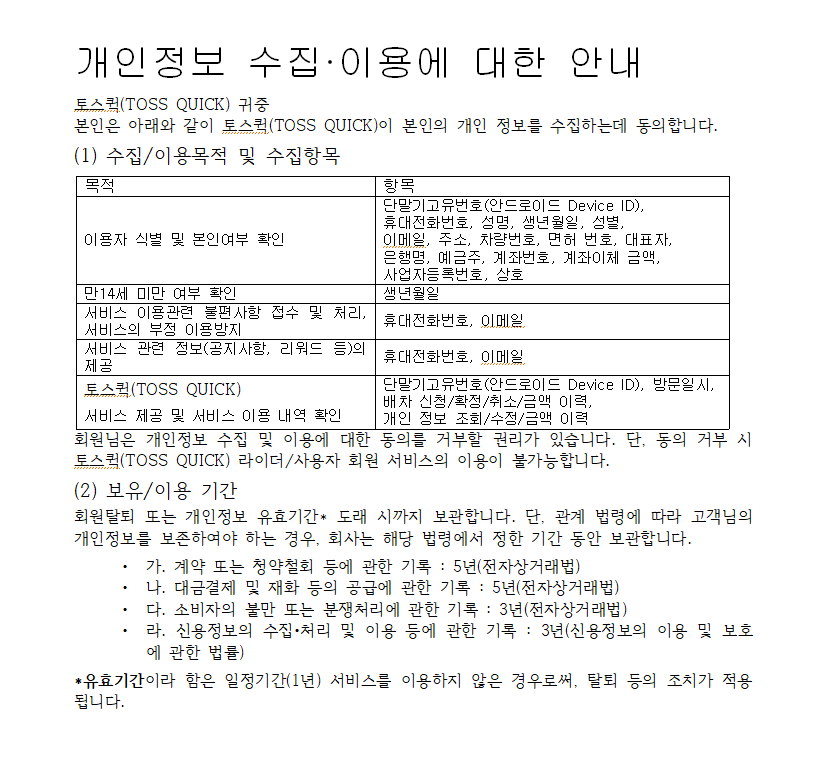 개인정보 수집·이용에 대한 안내

토스퀵(TOSS QUICK) 귀중
본인은 아래와 같이 토스퀵(TOSS QUICK)이 본인의 개인 정보를 수집하는데 동의합니다.

(1) 수집/이용목적 및 수집항목

| 목적 | 항목 |
|---|---|
| 이용자 식별 및 본인여부 확인 | 단말기고유번호(안드로이드 Device ID), 휴대전화번호, 성명, 생년월일, 성별, 이메일, 주소, 차량번호, 면허 번호, 대표자, 은행명, 예금주, 계좌번호, 계좌이체 금액, 사업자등록번호, 상호 |
| 만14세 미만 여부 확인 | 생년월일 |
| 서비스 이용관련 불편사항 접수 및 처리, 서비스의 부정 이용방지 | 휴대전화번호, 이메일 |
| 서비스 관련 정보(공지사항, 리워드 등)의 제공 | 휴대전화번호, 이메일 |
| 토스퀵(TOSS QUICK) 서비스 제공 및 서비스 이용 내역 확인 | 단말기고유번호(안드로이드 Device ID), 방문일시, 배차 신청/확정/취소/금액 이력, 개인 정보 조회/수정/금액 이력 |

회원님은 개인정보 수집 및 이용에 대한 동의를 거부할 권리가 있습니다. 단, 동의 거부 시 토스퀵(TOSS QUICK) 라이더/사용자 회원 서비스의 이용이 불가능합니다.

(2) 보유/이용 기간

회원탈퇴 또는 개인정보 유효기간* 도래 시까지 보관합니다. 단, 관계 법령에 따라 고객님의 개인정보를 보존하여야 하는 경우, 회사는 해당 법령에서 정한 기간 동안 보관합니다.

• 가. 계약 또는 청약철회 등에 관한 기록 : 5년(전자상거래법)
• 나. 대금결제 및 재화 등의 공급에 관한 기록 : 5년(전자상거래법)
• 다. 소비자의 불만 또는 분쟁처리에 관한 기록 : 3년(전자상거래법)
• 라. 신용정보의 수집•처리 및 이용 등에 관한 기록 : 3년(신용정보의 이용 및 보호에 관한 법률)

*유효기간이라 함은 일정기간(1년) 서비스를 이용하지 않은 경우로써, 탈퇴 등의 조치가 적용됩니다.